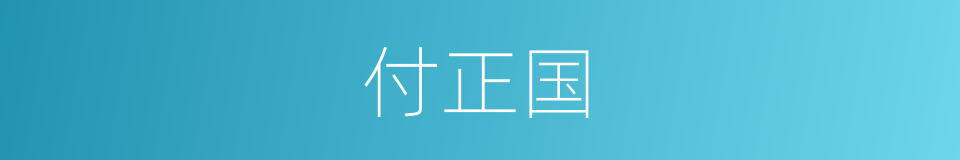 付正国